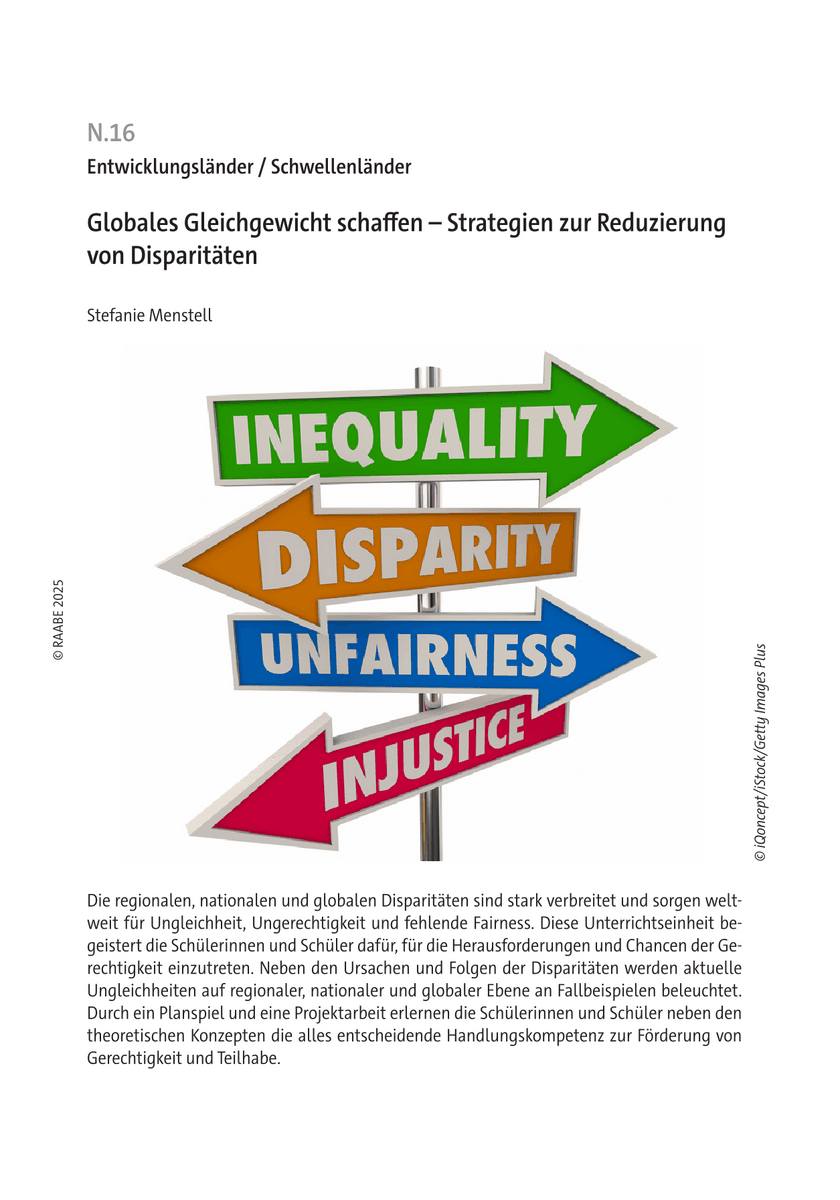 N.16

Entwicklungsländer / Schwellenländer

Globales Gleichgewicht schaffen – Strategien zur Reduzierung von Disparitäten

Stefanie Menstell

© RAABE 2025

INEQUALITY

DISPARITY

UNFAIRNESS

INJUSTICE

© iQoncept/iStock/Getty Images Plus

Die regionalen, nationalen und globalen Disparitäten sind stark verbreitet und sorgen weltweit für Ungleichheit, Ungerechtigkeit und fehlende Fairness. Diese Unterrichtseinheit begeistert die Schülerinnen und Schüler dafür, für die Herausforderungen und Chancen der Gerechtigkeit einzutreten. Neben den Ursachen und Folgen der Disparitäten werden aktuelle Ungleichheiten auf regionaler, nationaler und globaler Ebene an Fallbeispielen beleuchtet. Durch ein Planspiel und eine Projektarbeit erlernen die Schülerinnen und Schüler neben den theoretischen Konzepten die alles entscheidende Handlungskompetenz zur Förderung von Gerechtigkeit und Teilhabe.